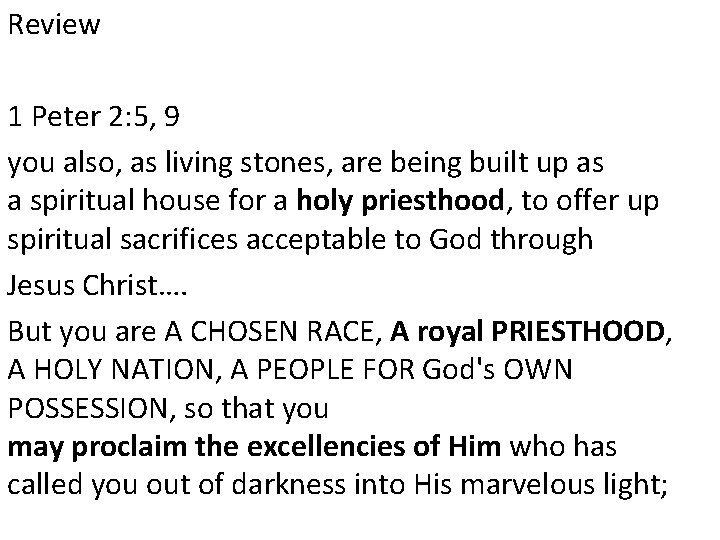 Review

1 Peter 2:5, 9

you also, as living stones, are being built up as a spiritual house for a holy priesthood, to offer up spiritual sacrifices acceptable to God through Jesus Christ….

But you are A CHOSEN RACE, A royal PRIESTHOOD, A HOLY NATION, A PEOPLE FOR God's OWN POSSESSION, so that you may proclaim the excellencies of Him who has called you out of darkness into His marvelous light;